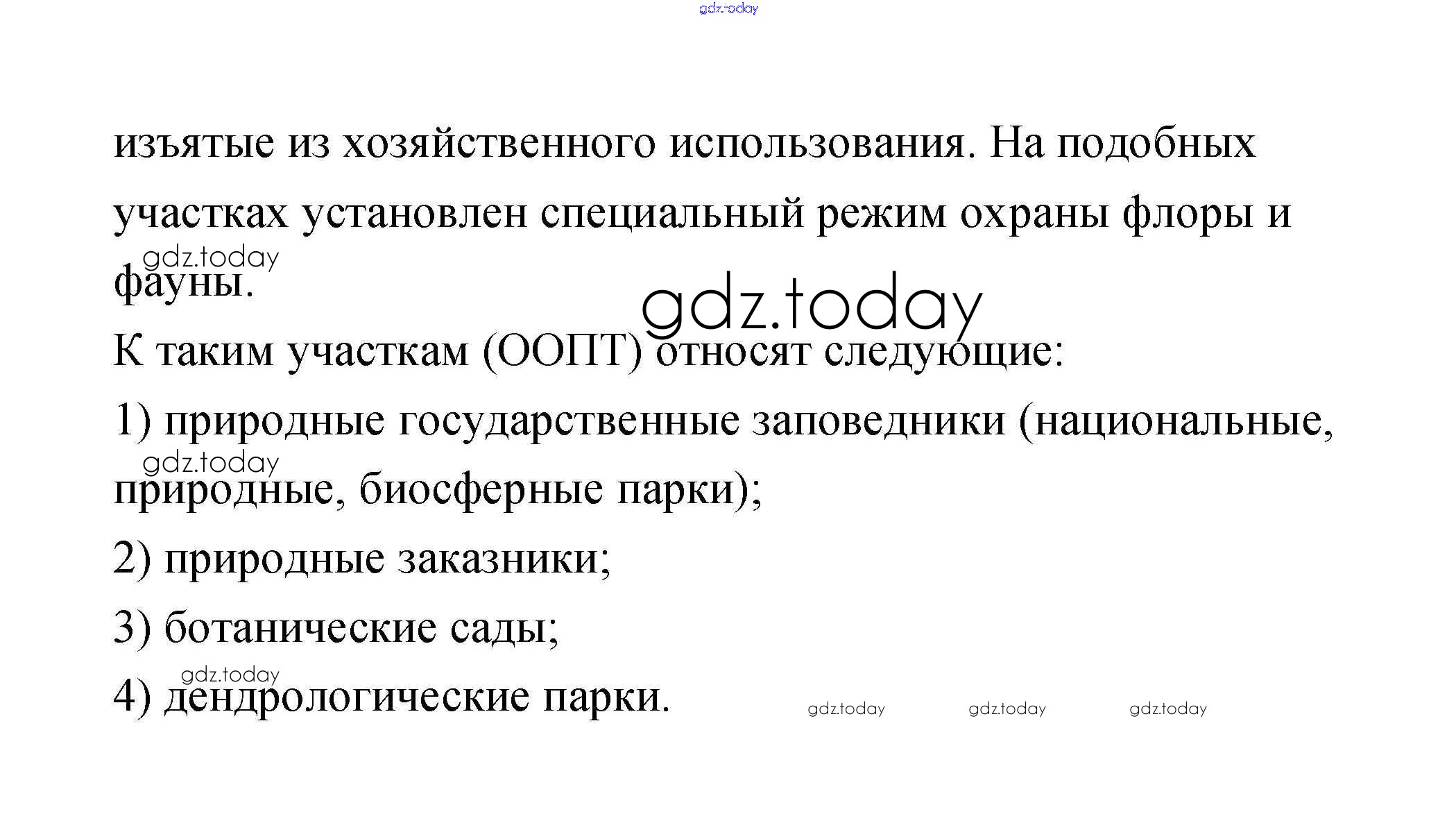 gdz.today

изъятые из хозяйственного использования. На подобных участках установлен специальный режим охраны флоры и фауны.

gdz.today

gdz.today

К таким участкам (ООПТ) относят следующие:

1) природные государственные заповедники (национальные, природные, биосферные парки);

gdz.today

2) природные заказники;

3) ботанические сады;

gdz.today

4) дендрологические парки.

gdz.today gdz.today gdz.today